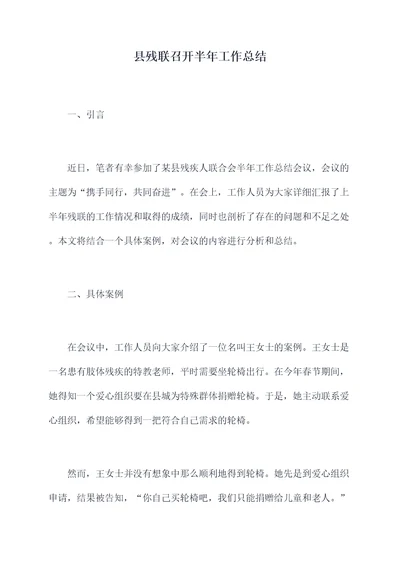 县残联召开半年工作总结

一、引言

近日，笔者有幸参加了某县残疾人联合会半年工作总结会议，会议的主题为“携手同行，共同奋进”。在会上，工作人员为大家详细汇报了上半年残联的工作情况和取得的成绩，同时也剖析了存在的问题和不足之处。本文将结合一个具体案例，对会议的内容进行分析和总结。

二、具体案例

在会议中，工作人员向大家介绍了一位名叫王女士的案例。王女士是一名患有肢体残疾的特教老师，平时需要坐轮椅出行。在今年春节期间，她得知一个爱心组织要在县城为特殊群体捐赠轮椅。于是，她主动联系爱心组织，希望能够得到一把符合自己需求的轮椅。

然而，王女士并没有想象中那么顺利地得到轮椅。她先是到爱心组织申请，结果被告知，“你自己买轮椅吧，我们只能捐赠给儿童和老人。”